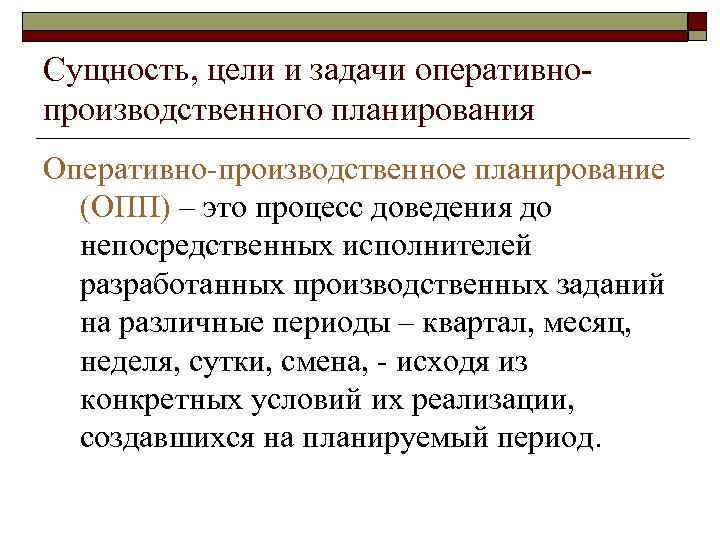 Сущность, цели и задачи оперативно-производственного планирования

Оперативно-производственное планирование (ОПП) – это процесс доведения до непосредственных исполнителей разработанных производственных заданий на различные периоды – квартал, месяц, неделя, сутки, смена, - исходя из конкретных условий их реализации, создавшихся на планируемый период.